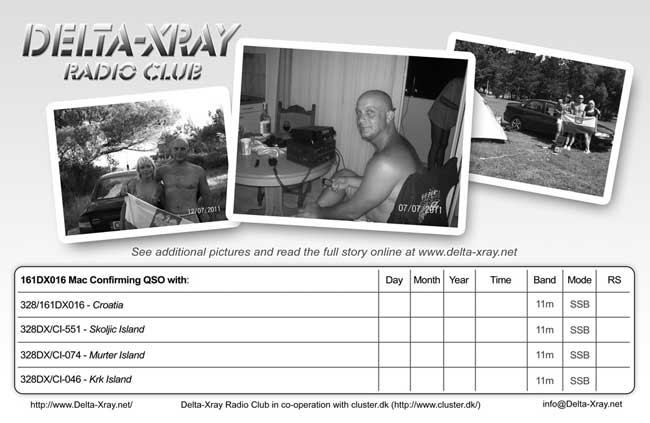 DELTA-XRAY
RADIO CLUB

12/07/2011

07/07/2011

See additional pictures and read the full story online at www.delta-xray.net

| 161DX016 Mac Confirming QSO with: | Day | Month | Year | Time | Band | Mode | RS |
|---|---|---|---|---|---|---|---|
| 328/161DX016 - Croatia | | | | | 11m | SSB | |
| 328DX/CI-551 - Skoljic Island | | | | | 11m | SSB | |
| 328DX/CI-074 - Murter Island | | | | | 11m | SSB | |
| 328DX/CI-046 - Krk Island | | | | | 11m | SSB | |

http://www.Delta-Xray.net/ Delta-Xray Radio Club in co-operation with cluster.dk (http://www.cluster.dk/) info@Delta-Xray.net